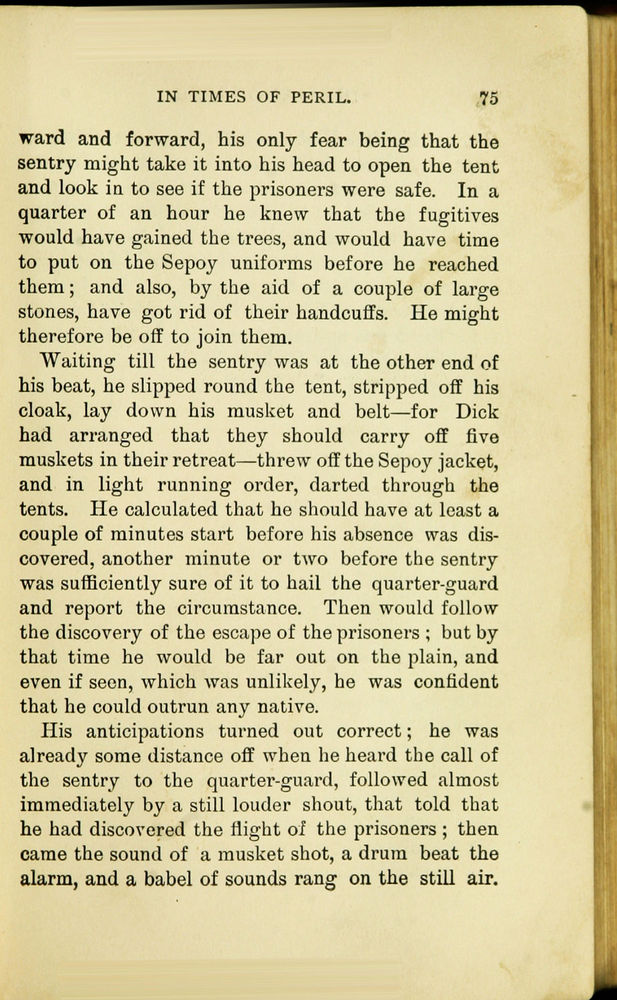 IN TIMES OF PERIL. 75

ward and forward, his only fear being that the sentry might take it into his head to open the tent and look in to see if the prisoners were safe. In a quarter of an hour he knew that the fugitives would have gained the trees, and would have time to put on the Sepoy uniforms before he reached them; and also, by the aid of a couple of large stones, have got rid of their handcuffs. He might therefore be off to join them.

Waiting till the sentry was at the other end of his beat, he slipped round the tent, stripped off his cloak, lay down his musket and belt—for Dick had arranged that they should carry off five muskets in their retreat—threw off the Sepoy jacket, and in light running order, darted through the tents. He calculated that he should have at least a couple of minutes start before his absence was discovered, another minute or two before the sentry was sufficiently sure of it to hail the quarter-guard and report the circumstance. Then would follow the discovery of the escape of the prisoners ; but by that time he would be far out on the plain, and even if seen, which was unlikely, he was confident that he could outrun any native.

His anticipations turned out correct; he was already some distance off when he heard the call of the sentry to the quarter-guard, followed almost immediately by a still louder shout, that told that he had discovered the flight of the prisoners ; then came the sound of a musket shot, a drum beat the alarm, and a babel of sounds rang on the still air.